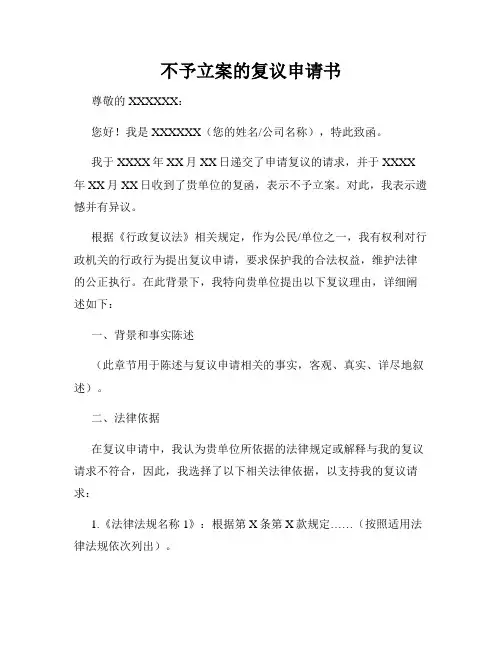 不予立案的复议申请书

尊敬的 XXXXXX：

您好！我是 XXXXXX（您的姓名/公司名称），特此致函。

我于 XXXX 年 XX 月 XX 日递交了申请复议的请求，并于 XXXX 年 XX 月 XX 日收到了贵单位的复函，表示不予立案。对此，我表示遗憾并有异议。

根据《行政复议法》相关规定，作为公民/单位之一，我有权利对行政机关的行政行为提出复议申请，要求保护我的合法权益，维护法律的公正执行。在此背景下，我特向贵单位提出以下复议理由，详细阐述如下：

一、背景和事实陈述

（此章节用于陈述与复议申请相关的事实，客观、真实、详尽地叙述）。

二、法律依据

在复议申请中，我认为贵单位所依据的法律规定或解释与我的复议请求不符合，因此，我选择了以下相关法律依据，以支持我的复议请求：

1.《法律法规名称 1》：根据第 X 条第 X 款规定……（按照适用法律法规依次列出）。